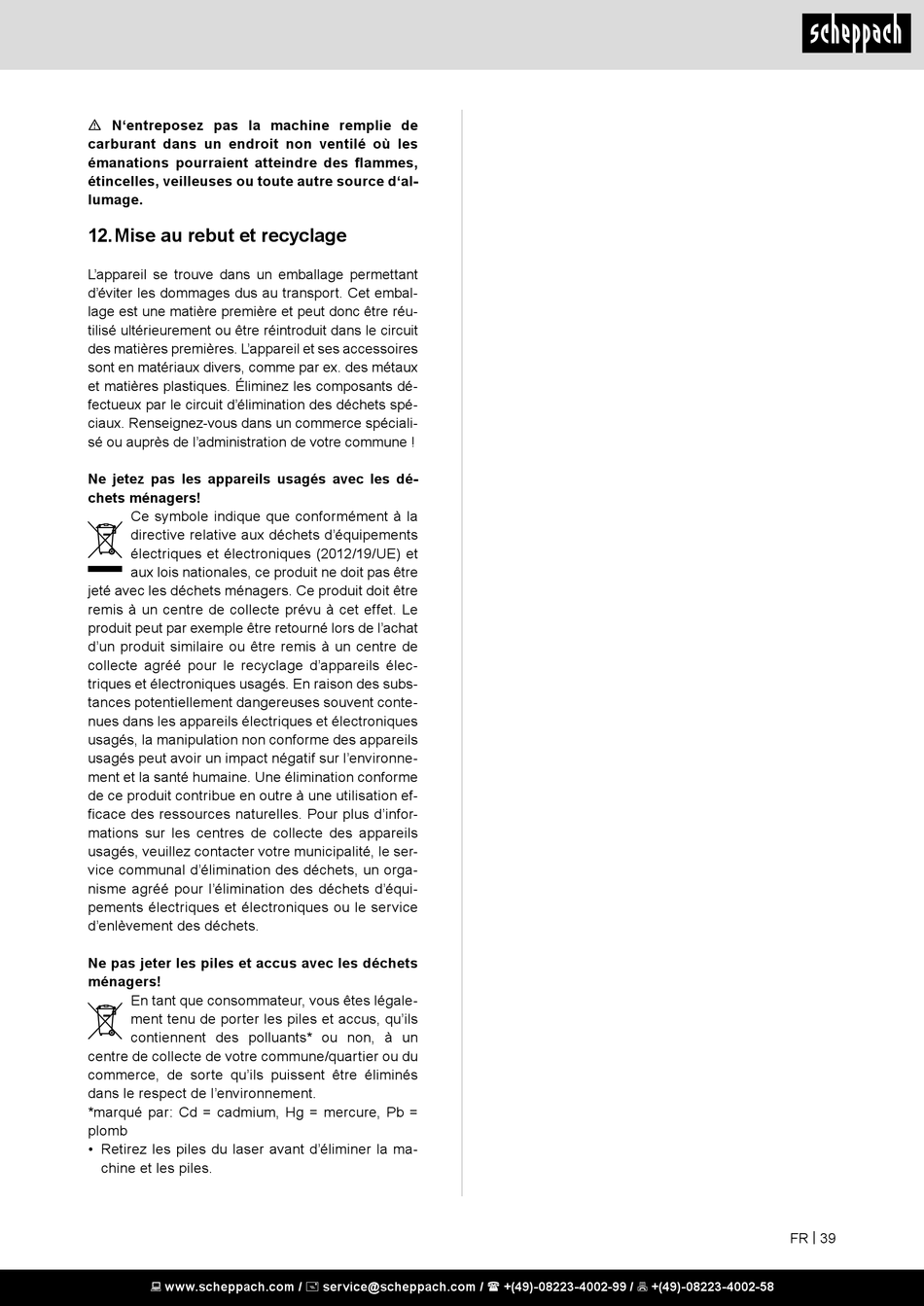 scheppach

⚠ N'entreposez pas la machine remplie de carburant dans un endroit non ventilé où les émanations pourraient atteindre des flammes, étincelles, veilleuses ou toute autre source d'allumage.

12. Mise au rebut et recyclage

L'appareil se trouve dans un emballage permettant d'éviter les dommages dus au transport. Cet emballage est une matière première et peut donc être réutilisé ultérieurement ou être réintroduit dans le circuit des matières premières. L'appareil et ses accessoires sont en matériaux divers, comme par ex. des métaux et matières plastiques. Éliminez les composants défectueux par le circuit d'élimination des déchets spéciaux. Renseignez-vous dans un commerce spécialisé ou auprès de l'administration de votre commune !

Ne jetez pas les appareils usagés avec les déchets ménagers!

Ce symbole indique que conformément à la directive relative aux déchets d'équipements électriques et électroniques (2012/19/UE) et aux lois nationales, ce produit ne doit pas être jeté avec les déchets ménagers. Ce produit doit être remis à un centre de collecte prévu à cet effet. Le produit peut par exemple être retourné lors de l'achat d'un produit similaire ou être remis à un centre de collecte agréé pour le recyclage d'appareils électriques et électroniques usagés. En raison des substances potentiellement dangereuses souvent contenues dans les appareils électriques et électroniques usagés, la manipulation non conforme des appareils usagés peut avoir un impact négatif sur l'environnement et la santé humaine. Une élimination conforme de ce produit contribue en outre à une utilisation efficace des ressources naturelles. Pour plus d'informations sur les centres de collecte des appareils usagés, veuillez contacter votre municipalité, le service communal d'élimination des déchets, un organisme agréé pour l'élimination des déchets d'équipements électriques et électroniques ou le service d'enlèvement des déchets.

Ne pas jeter les piles et accus avec les déchets ménagers!

En tant que consommateur, vous êtes légalement tenu de porter les piles et accus, qu'ils contiennent des polluants* ou non, à un centre de collecte de votre commune/quartier ou du commerce, de sorte qu'ils puissent être éliminés dans le respect de l'environnement.
*marqué par: Cd = cadmium, Hg = mercure, Pb = plomb
• Retirez les piles du laser avant d'éliminer la machine et les piles.

FR | 39

www.scheppach.com / service@scheppach.com / +(49)-08223-4002-99 / +(49)-08223-4002-58